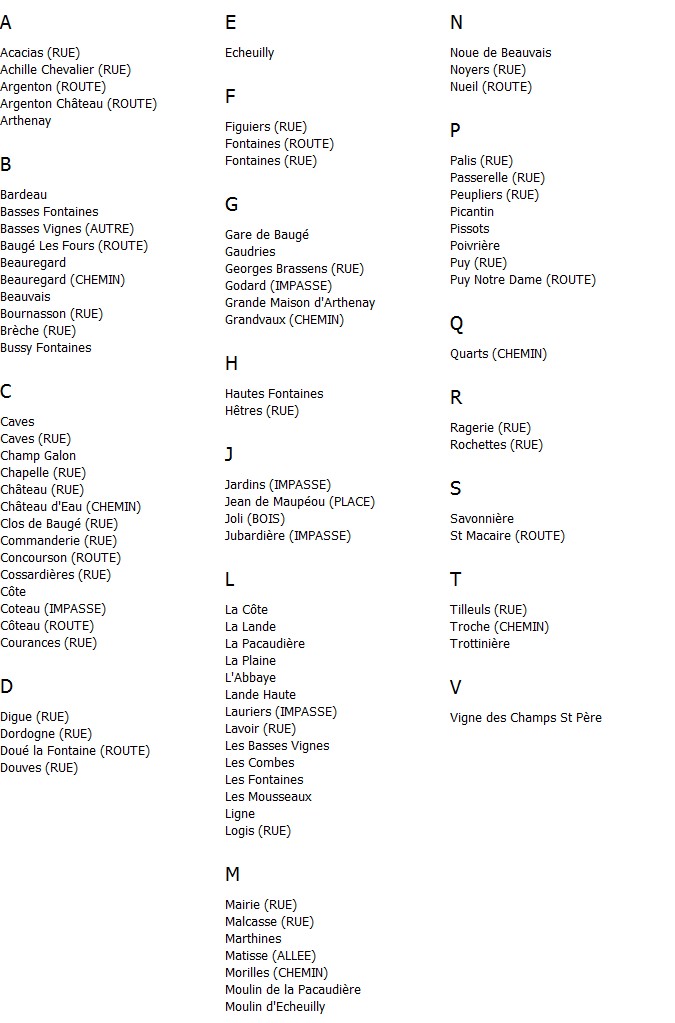 A

Acacias (RUE)
Achille Chevalier (RUE)
Argenton (ROUTE)
Argenton Château (ROUTE)
Arthenay

B

Bardeau
Basses Fontaines
Basses Vignes (AUTRE)
Baugé Les Fours (ROUTE)
Beauregard
Beauregard (CHEMIN)
Beauvais
Bournasson (RUE)
Brèche (RUE)
Bussy Fontaines

C

Caves
Caves (RUE)
Champ Galon
Chapelle (RUE)
Château (RUE)
Château d'Eau (CHEMIN)
Clos de Baugé (RUE)
Commanderie (RUE)
Concourson (ROUTE)
Cossardières (RUE)
Côte
Coteau (IMPASSE)
Côteau (ROUTE)
Courances (RUE)

D

Digue (RUE)
Dordogne (RUE)
Doué la Fontaine (ROUTE)
Douves (RUE)

E

Echeuilly

F

Figuiers (RUE)
Fontaines (ROUTE)
Fontaines (RUE)

G

Gare de Baugé
Gaudries
Georges Brassens (RUE)
Godard (IMPASSE)
Grande Maison d'Arthenay
Grandvaux (CHEMIN)

H

Hautes Fontaines
Hêtres (RUE)

J

Jardins (IMPASSE)
Jean de Maupéou (PLACE)
Joli (BOIS)
Jubardière (IMPASSE)

L

La Côte
La Lande
La Pacaudière
La Plaine
L'Abbaye
Lande Haute
Lauriers (IMPASSE)
Lavoir (RUE)
Les Basses Vignes
Les Combes
Les Fontaines
Les Mousseaux
Ligne
Logis (RUE)

M

Mairie (RUE)
Malcasse (RUE)
Marthines
Matisse (ALLEE)
Morilles (CHEMIN)
Moulin de la Pacaudière
Moulin d'Echeuilly

N

Noue de Beauvais
Noyers (RUE)
Nueil (ROUTE)

P

Palis (RUE)
Passerelle (RUE)
Peupliers (RUE)
Picantin
Pissots
Poivrière
Puy (RUE)
Puy Notre Dame (ROUTE)

Q

Quarts (CHEMIN)

R

Ragerie (RUE)
Rochettes (RUE)

S

Savonnière
St Macaire (ROUTE)

T

Tilleuls (RUE)
Troche (CHEMIN)
Trottinière

V

Vigne des Champs St Père